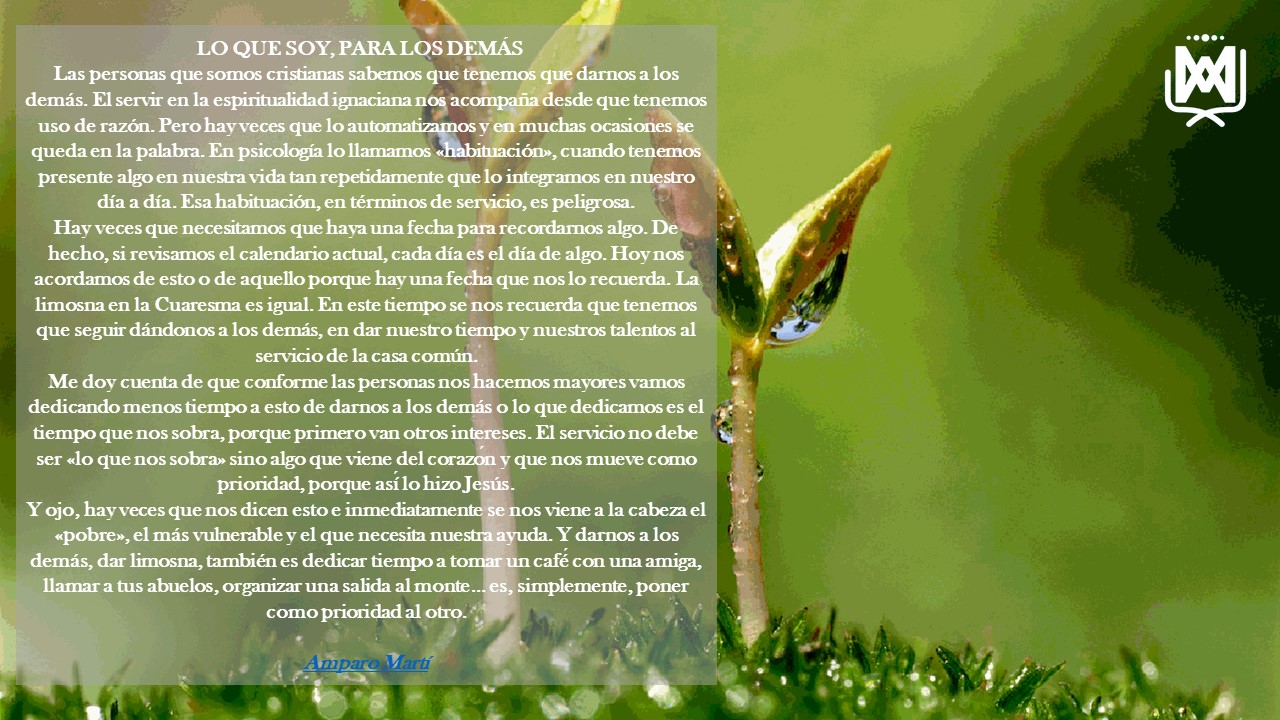 LO QUE SOY, PARA LOS DEMÁS

Las personas que somos cristianas sabemos que tenemos que darnos a los demás. El servir en la espiritualidad ignaciana nos acompaña desde que tenemos uso de razón. Pero hay veces que lo automatizamos y en muchas ocasiones se queda en la palabra. En psicología lo llamamos «habituación», cuando tenemos presente algo en nuestra vida tan repetidamente que lo integramos en nuestro día a día. Esa habituación, en términos de servicio, es peligrosa.

Hay veces que necesitamos que haya una fecha para recordarnos algo. De hecho, si revisamos el calendario actual, cada día es el día de algo. Hoy nos acordamos de esto o de aquello porque hay una fecha que nos lo recuerda. La limosna en la Cuaresma es igual. En este tiempo se nos recuerda que tenemos que seguir dándonos a los demás, en dar nuestro tiempo y nuestros talentos al servicio de la casa común.

Me doy cuenta de que conforme las personas nos hacemos mayores vamos dedicando menos tiempo a esto de darnos a los demás o lo que dedicamos es el tiempo que nos sobra, porque primero van otros intereses. El servicio no debe ser «lo que nos sobra» sino algo que viene del corazón y que nos mueve como prioridad, porque así lo hizo Jesús.

Y ojo, hay veces que nos dicen esto e inmediatamente se nos viene a la cabeza el «pobre», el más vulnerable y el que necesita nuestra ayuda. Y darnos a los demás, dar limosna, también es dedicar tiempo a tomar un café con una amiga, llamar a tus abuelos, organizar una salida al monte... es, simplemente, poner como prioridad al otro.

Amparo Martí